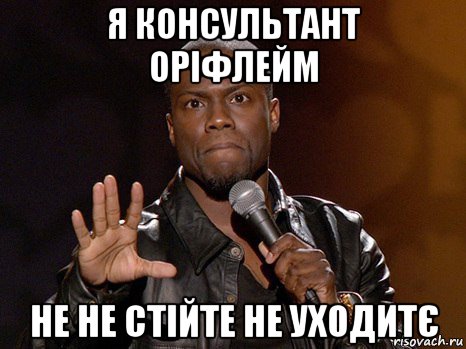 Я КОНСУЛЬТАНТ ОРІФЛЕЙМ

НЕ НЕ СТІЙТЕ НЕ УХОДИТЄ

risovach.ru